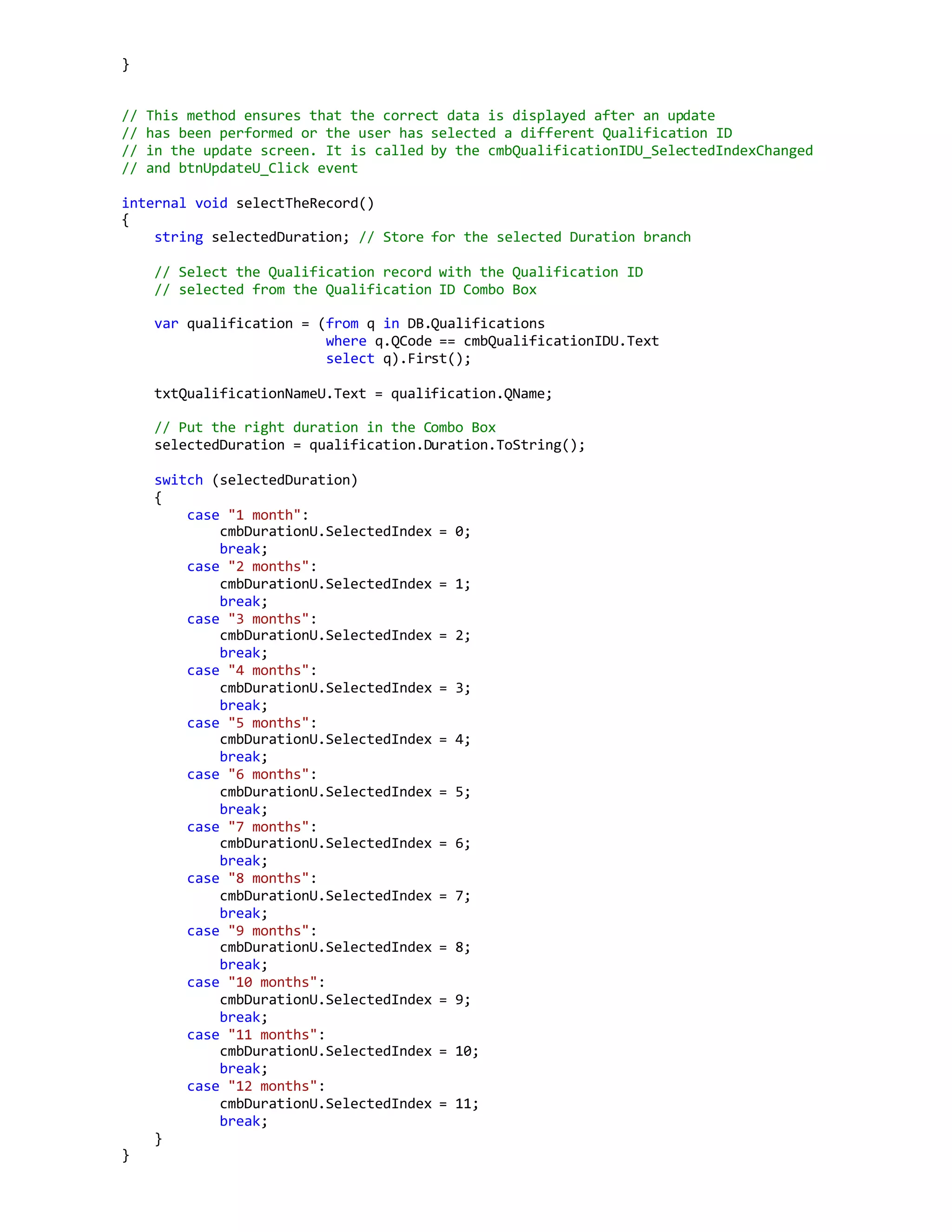 }

// This method ensures that the correct data is displayed after an update
// has been performed or the user has selected a different Qualification ID
// in the update screen. It is called by the cmbQualificationIDU_SelectedIndexChanged
// and btnUpdateU_Click event

internal void selectTheRecord()
{
    string selectedDuration; // Store for the selected Duration branch

    // Select the Qualification record with the Qualification ID
    // selected from the Qualification ID Combo Box

    var qualification = (from q in DB.Qualifications
                         where q.QCode == cmbQualificationIDU.Text
                         select q).First();

    txtQualificationNameU.Text = qualification.QName;

    // Put the right duration in the Combo Box
    selectedDuration = qualification.Duration.ToString();

    switch (selectedDuration)
    {
        case "1 month":
            cmbDurationU.SelectedIndex = 0;
            break;
        case "2 months":
            cmbDurationU.SelectedIndex = 1;
            break;
        case "3 months":
            cmbDurationU.SelectedIndex = 2;
            break;
        case "4 months":
            cmbDurationU.SelectedIndex = 3;
            break;
        case "5 months":
            cmbDurationU.SelectedIndex = 4;
            break;
        case "6 months":
            cmbDurationU.SelectedIndex = 5;
            break;
        case "7 months":
            cmbDurationU.SelectedIndex = 6;
            break;
        case "8 months":
            cmbDurationU.SelectedIndex = 7;
            break;
        case "9 months":
            cmbDurationU.SelectedIndex = 8;
            break;
        case "10 months":
            cmbDurationU.SelectedIndex = 9;
            break;
        case "11 months":
            cmbDurationU.SelectedIndex = 10;
            break;
        case "12 months":
            cmbDurationU.SelectedIndex = 11;
            break;
    }
}